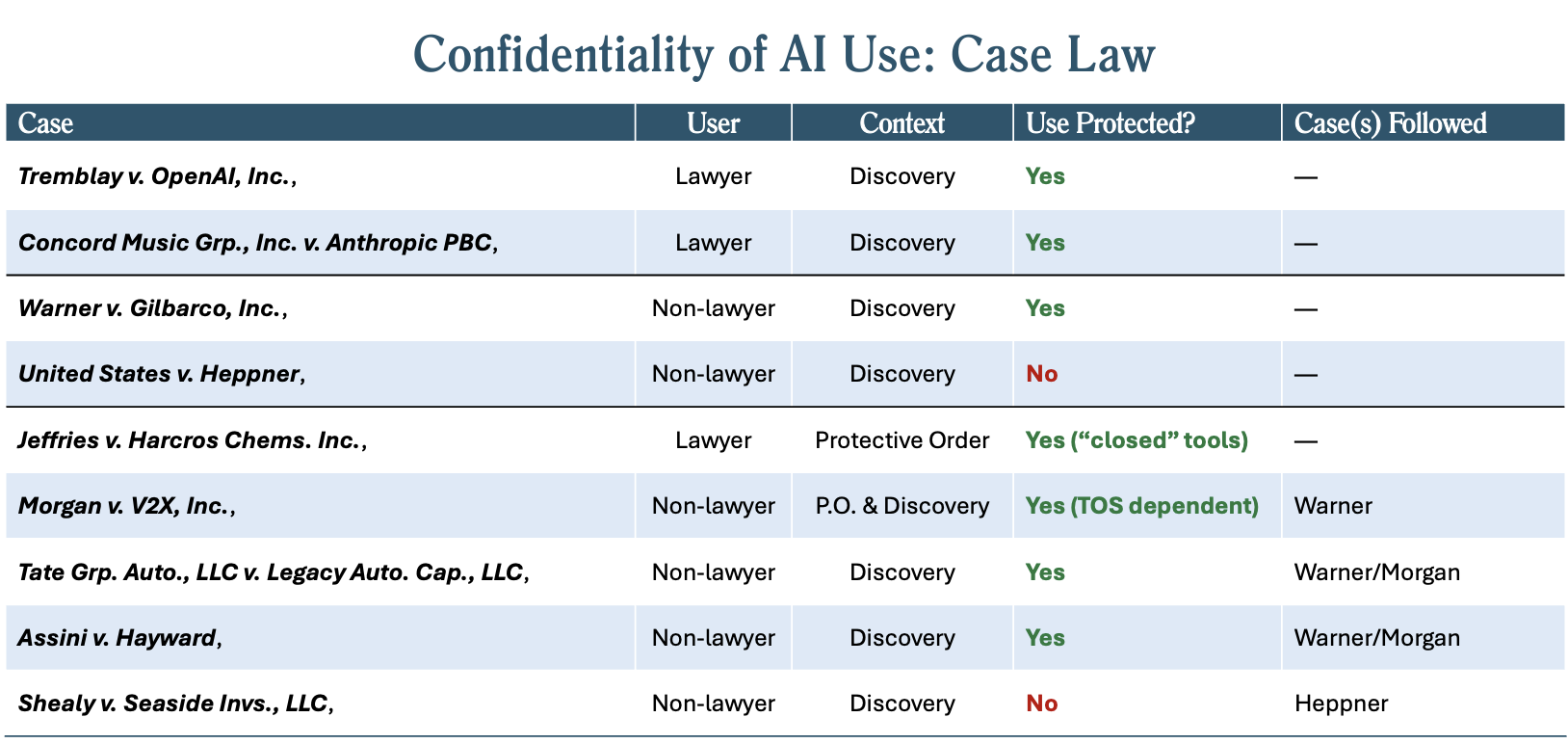 Confidentiality of AI Use: Case Law

| Case | User | Context | Use Protected? | Case(s) Followed |
|---|---|---|---|---|
| Tremblay v. OpenAI, Inc., | Lawyer | Discovery | Yes | — |
| Concord Music Grp., Inc. v. Anthropic PBC, | Lawyer | Discovery | Yes | — |
| Warner v. Gilbarco, Inc., | Non-lawyer | Discovery | Yes | — |
| United States v. Heppner, | Non-lawyer | Discovery | No | — |
| Jeffries v. Harcros Chems. Inc., | Lawyer | Protective Order | Yes ("closed" tools) | — |
| Morgan v. V2X, Inc., | Non-lawyer | P.O. & Discovery | Yes (TOS dependent) | Warner |
| Tate Grp. Auto., LLC v. Legacy Auto. Cap., LLC, | Non-lawyer | Discovery | Yes | Warner/Morgan |
| Assini v. Hayward, | Non-lawyer | Discovery | Yes | Warner/Morgan |
| Shealy v. Seaside Invs., LLC, | Non-lawyer | Discovery | No | Heppner |